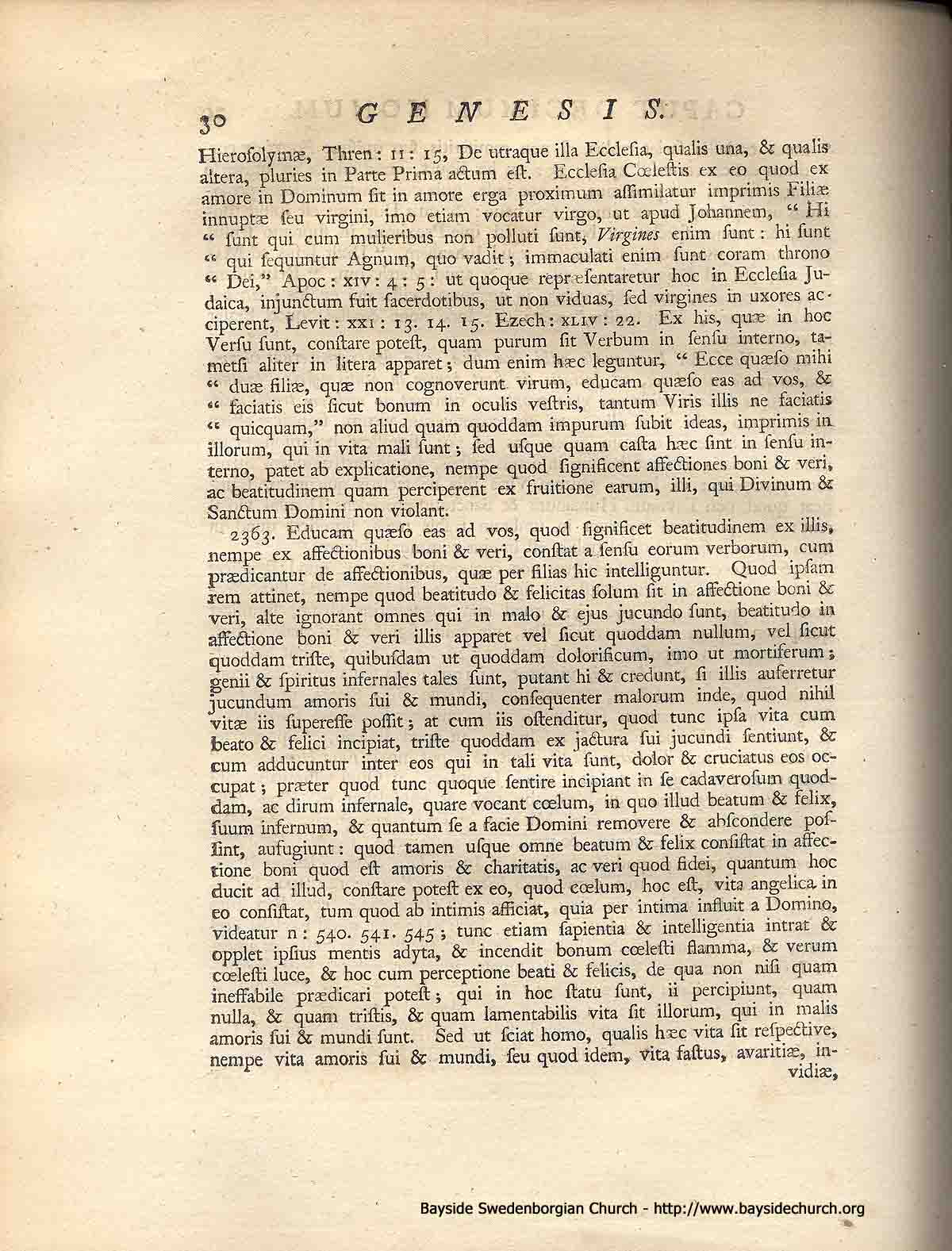 30 GENESIS.

Hierosolymæ, Thren: II: 15, De utraque illa Ecclesia, qualis una, & qualis altera, pluries in Parte Prima actum est. Ecclesia Cœlestis ex eo quod ex amore in Dominum sit in amore erga proximum assimilatur imprimis Filiæ innuptæ seu virgini, imo etiam vocatur virgo, ut apud Johannem, "Hi "sunt qui cum mulieribus non polluti sunt, Virgines enim sunt: hi sunt "qui sequuntur Agnum, quo vadit; immaculati enim sunt coram throno "Dei," Apoc: XIV: 4: 5: ut quoque repræsentaretur hoc in Ecclesia Judaica, injunctum fuit sacerdotibus, ut non viduas, sed virgines in uxores acciperent, Levit: XXI: 13. 14. 15. Ezech: XLIV: 22. Ex his, quæ in hoc Versu sunt, constare potest, quam purum sit Verbum in sensu interno, tametsi aliter in litera apparet; dum enim hæc leguntur, "Ecce quæso mihi "duæ filiæ, quæ non cognoverunt virum, educam quæso eas ad vos, & "faciatis eis sicut bonum in oculis vestris, tantum Viris illis ne faciatis "quicquam," non aliud quam quoddam impurum subit ideas, imprimis in illorum, qui in vita mali sunt; sed usque quam casta hæc sint in sensu interno, patet ab explicatione, nempe quod significent affectiones boni & veri, ac beatitudinem quam perciperent ex fruitione earum, illi, qui Divinum & Sanctum Domini non violant.

2363. Educam quæso eas ad vos, quod significet beatitudinem ex illis, nempe ex affectionibus boni & veri, constat a sensu eorum verborum, cum prædicantur de affectionibus, quæ per filias hic intelliguntur. Quod ipsam rem attinet, nempe quod beatitudo & felicitas solum sit in affectione boni & veri, alte ignorant omnes qui in malo & ejus jucundo sunt, beatitudo in affectione boni & veri illis apparet vel sicut quoddam nullum, vel sicut quoddam triste, quibusdam ut quoddam dolorificum, imo ut mortiferum; genii & spiritus infernales tales sunt, putant hi & credunt, si illis auferretur jucundum amoris sui & mundi, consequenter malorum inde, quod nihil vitæ iis superesse possit; at cum iis ostenditur, quod tunc ipsa vita cum beato & felici incipiat, triste quoddam ex jactura sui jucundi sentiunt, & cum adducuntur inter eos qui in tali vita sunt, dolor & cruciatus eos occupat; præter quod tunc quoque sentire incipiant in se cadaverosum quoddam, ac dirum infernale, quare vocant cœlum, in quo illud beatum & felix, suum infernum, & quantum se a facie Domini removere & abscondere possint, aufugiunt: quod tamen usque omne beatum & felix consistat in affectione boni quod est amoris & charitatis, ac veri quod fidei, quantum hoc ducit ad illud, constare potest ex eo, quod cœlum, hoc est, vita angelica in eo consistat, tum quod ab intimis afficiat, quia per intima influit a Domino, videatur n: 540. 541. 545; tunc etiam sapientia & intelligentia intrat & opplet ipsius mentis adyta, & incendit bonum cœlesti flamma, & verum cœlesti luce, & hoc cum perceptione beati & felicis, de qua non nisi quam ineffabile prædicari potest; qui in hoc statu sunt, ii percipiunt, quam nulla, & quam tristis, & quam lamentabilis vita sit illorum, qui in malis amoris sui & mundi sunt. Sed ut sciat homo, qualis hæc vita sit respective, nempe vita amoris sui & mundi, seu quod idem, vita fastus, avaritiæ, invidiæ,

Bayside Swedenborgian Church - http://www.baysidechurch.org